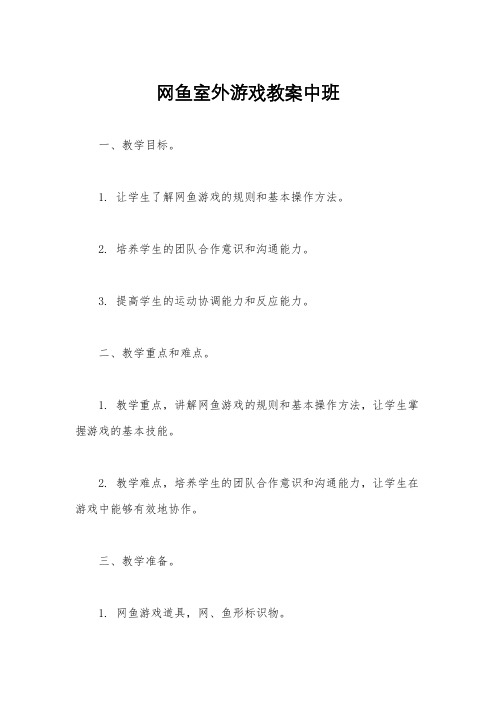 网鱼室外游戏教案中班

一、教学目标。

1. 让学生了解网鱼游戏的规则和基本操作方法。

2. 培养学生的团队合作意识和沟通能力。

3. 提高学生的运动协调能力和反应能力。

二、教学重点和难点。

1. 教学重点，讲解网鱼游戏的规则和基本操作方法，让学生掌握游戏的基本技能。

2. 教学难点，培养学生的团队合作意识和沟通能力，让学生在游戏中能够有效地协作。

三、教学准备。

1. 网鱼游戏道具，网、鱼形标识物。